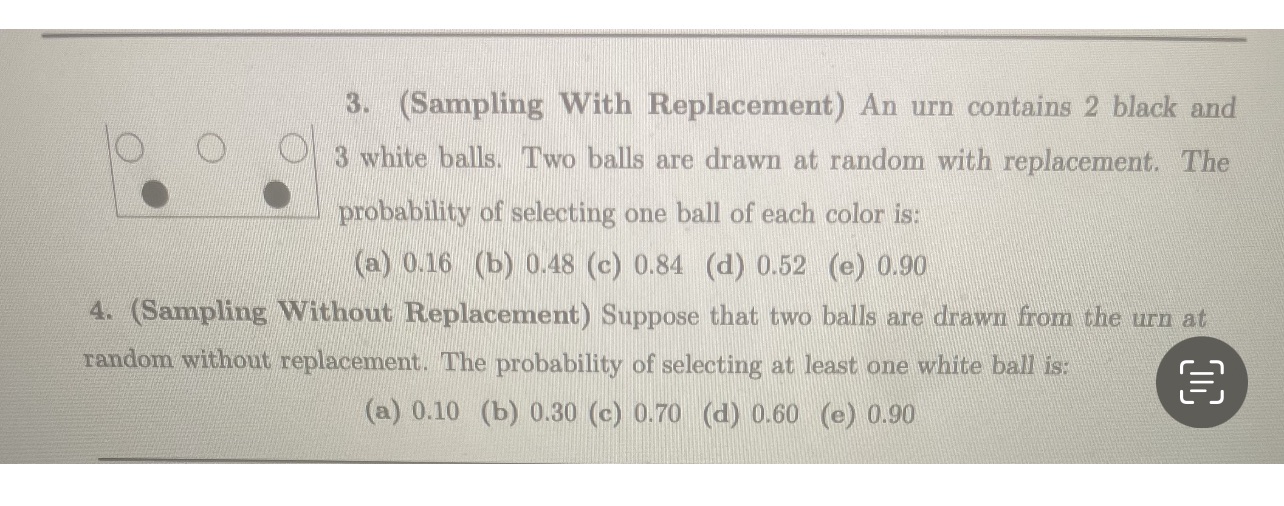 3. (Sampling With Replacement) An urn contains 2 black and 3 white balls. Two balls are drawn at random with replacement. The probability of selecting one ball of each color is:

(a) 0.16 (b) 0.48 (c) 0.84 (d) 0.52 (e) 0.90

4. (Sampling Without Replacement) Suppose that two balls are drawn from the urn at random without replacement. The probability of selecting at least one white ball is:

(a) 0.10 (b) 0.30 (c) 0.70 (d) 0.60 (e) 0.90